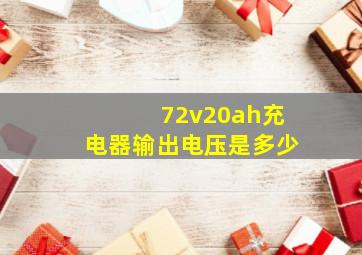 72v20ah充电器输出电压是多少